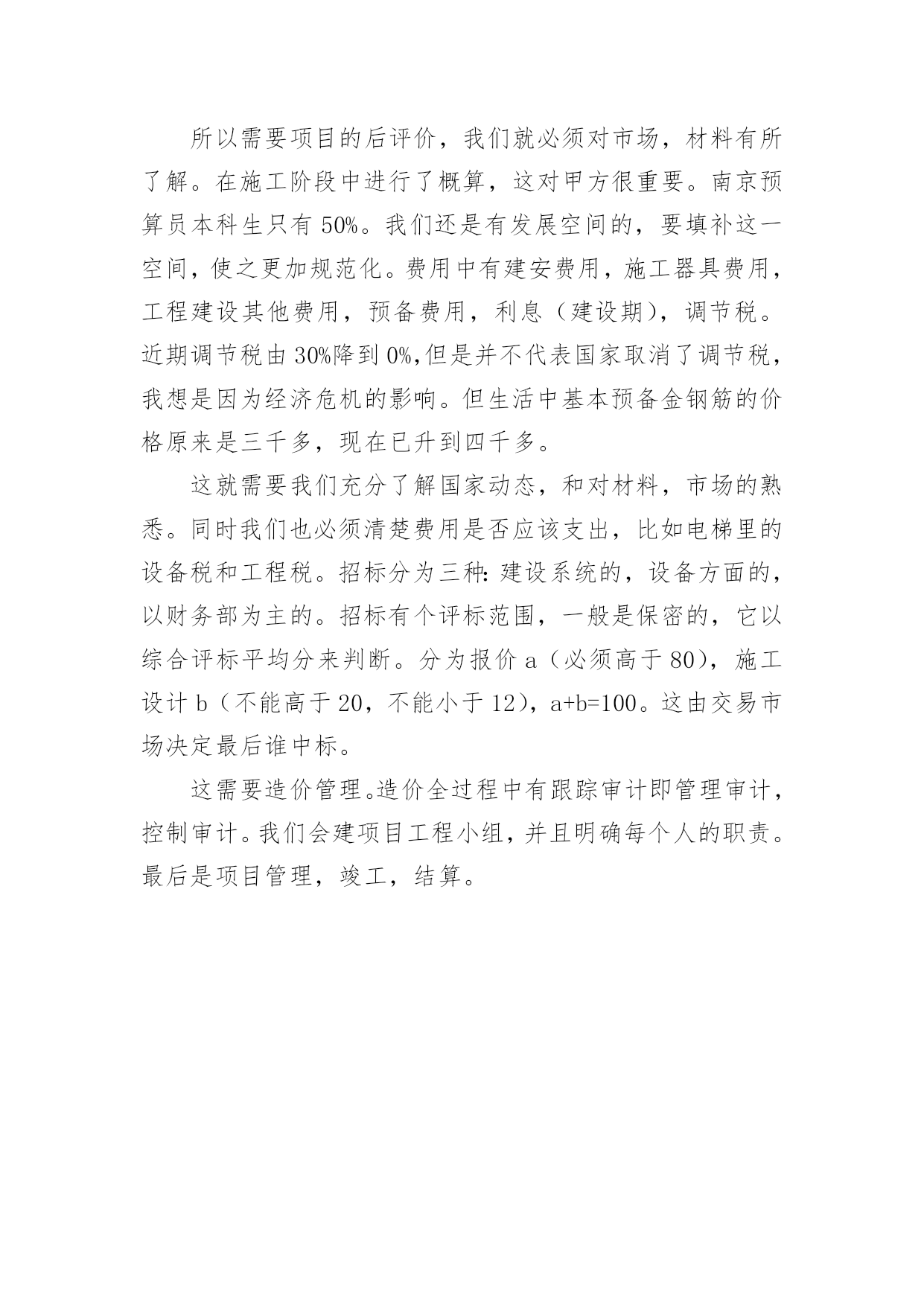 所以需要项目的后评价，我们就必须对市场，材料有所了解。在施工阶段中进行了概算，这对甲方很重要。南京预算员本科生只有 50%。我们还是有发展空间的，要填补这一空间，使之更加规范化。费用中有建安费用，施工器具费用，工程建设其他费用，预备费用，利息（建设期），调节税。近期调节税由 30%降到 0%,但是并不代表国家取消了调节税，我想是因为经济危机的影响。但生活中基本预备金钢筋的价格原来是三千多，现在已升到四千多。

这就需要我们充分了解国家动态，和对材料，市场的熟悉。同时我们也必须清楚费用是否应该支出，比如电梯里的设备税和工程税。招标分为三种：建设系统的，设备方面的，以财务部为主的。招标有个评标范围，一般是保密的，它以综合评标平均分来判断。分为报价 a（必须高于 80），施工设计 b（不能高于 20，不能小于 12），a+b=100。这由交易市场决定最后谁中标。

这需要造价管理。造价全过程中有跟踪审计即管理审计，控制审计。我们会建项目工程小组，并且明确每个人的职责。最后是项目管理，竣工，结算。